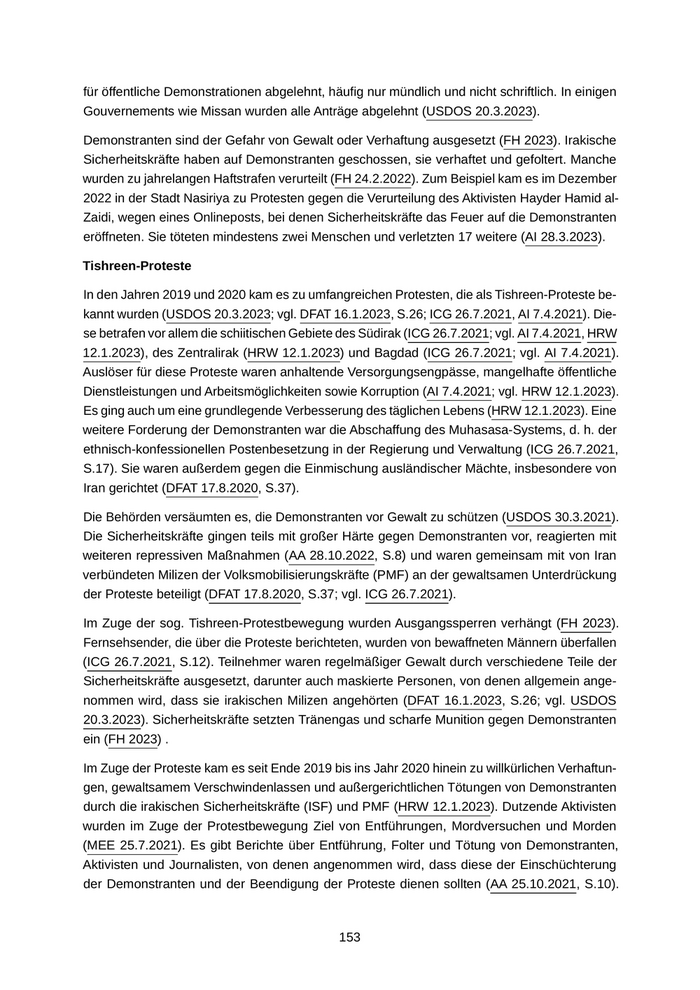 für öffentliche Demonstrationen abgelehnt, häufig nur mündlich und nicht schriftlich. In einigen Gouvernements wie Missan wurden alle Anträge abgelehnt (USDOS 20.3.2023).

Demonstranten sind der Gefahr von Gewalt oder Verhaftung ausgesetzt (FH 2023). Irakische Sicherheitskräfte haben auf Demonstranten geschossen, sie verhaftet und gefoltert. Manche wurden zu jahrelangen Haftstrafen verurteilt (FH 24.2.2022). Zum Beispiel kam es im Dezember 2022 in der Stadt Nasiriya zu Protesten gegen die Verurteilung des Aktivisten Hayder Hamid al-Zaidi, wegen eines Onlineposts, bei denen Sicherheitskräfte das Feuer auf die Demonstranten eröffneten. Sie töteten mindestens zwei Menschen und verletzten 17 weitere (AI 28.3.2023).

Tishreen-Proteste

In den Jahren 2019 und 2020 kam es zu umfangreichen Protesten, die als Tishreen-Proteste bekannt wurden (USDOS 20.3.2023; vgl. DFAT 16.1.2023, S.26; ICG 26.7.2021, AI 7.4.2021). Diese betrafen vor allem die schiitischen Gebiete des Südirak (ICG 26.7.2021; vgl. AI 7.4.2021, HRW 12.1.2023), des Zentralirak (HRW 12.1.2023) und Bagdad (ICG 26.7.2021; vgl. AI 7.4.2021). Auslöser für diese Proteste waren anhaltende Versorgungsengpässe, mangelhafte öffentliche Dienstleistungen und Arbeitsmöglichkeiten sowie Korruption (AI 7.4.2021; vgl. HRW 12.1.2023). Es ging auch um eine grundlegende Verbesserung des täglichen Lebens (HRW 12.1.2023). Eine weitere Forderung der Demonstranten war die Abschaffung des Muhasasa-Systems, d. h. der ethnisch-konfessionellen Postenbesetzung in der Regierung und Verwaltung (ICG 26.7.2021, S.17). Sie waren außerdem gegen die Einmischung ausländischer Mächte, insbesondere von Iran gerichtet (DFAT 17.8.2020, S.37).

Die Behörden versäumten es, die Demonstranten vor Gewalt zu schützen (USDOS 30.3.2021). Die Sicherheitskräfte gingen teils mit großer Härte gegen Demonstranten vor, reagierten mit weiteren repressiven Maßnahmen (AA 28.10.2022, S.8) und waren gemeinsam mit von Iran verbündeten Milizen der Volksmobilisierungskräfte (PMF) an der gewaltsamen Unterdrückung der Proteste beteiligt (DFAT 17.8.2020, S.37; vgl. ICG 26.7.2021).

Im Zuge der sog. Tishreen-Protestbewegung wurden Ausgangssperren verhängt (FH 2023). Fernsehsender, die über die Proteste berichteten, wurden von bewaffneten Männern überfallen (ICG 26.7.2021, S.12). Teilnehmer waren regelmäßiger Gewalt durch verschiedene Teile der Sicherheitskräfte ausgesetzt, darunter auch maskierte Personen, von denen allgemein angenommen wird, dass sie irakischen Milizen angehörten (DFAT 16.1.2023, S.26; vgl. USDOS 20.3.2023). Sicherheitskräfte setzten Tränengas und scharfe Munition gegen Demonstranten ein (FH 2023) .

Im Zuge der Proteste kam es seit Ende 2019 bis ins Jahr 2020 hinein zu willkürlichen Verhaftungen, gewaltsamem Verschwindenlassen und außergerichtlichen Tötungen von Demonstranten durch die irakischen Sicherheitskräfte (ISF) und PMF (HRW 12.1.2023). Dutzende Aktivisten wurden im Zuge der Protestbewegung Ziel von Entführungen, Mordversuchen und Morden (MEE 25.7.2021). Es gibt Berichte über Entführung, Folter und Tötung von Demonstranten, Aktivisten und Journalisten, von denen angenommen wird, dass diese der Einschüchterung der Demonstranten und der Beendigung der Proteste dienen sollten (AA 25.10.2021, S.10).

153